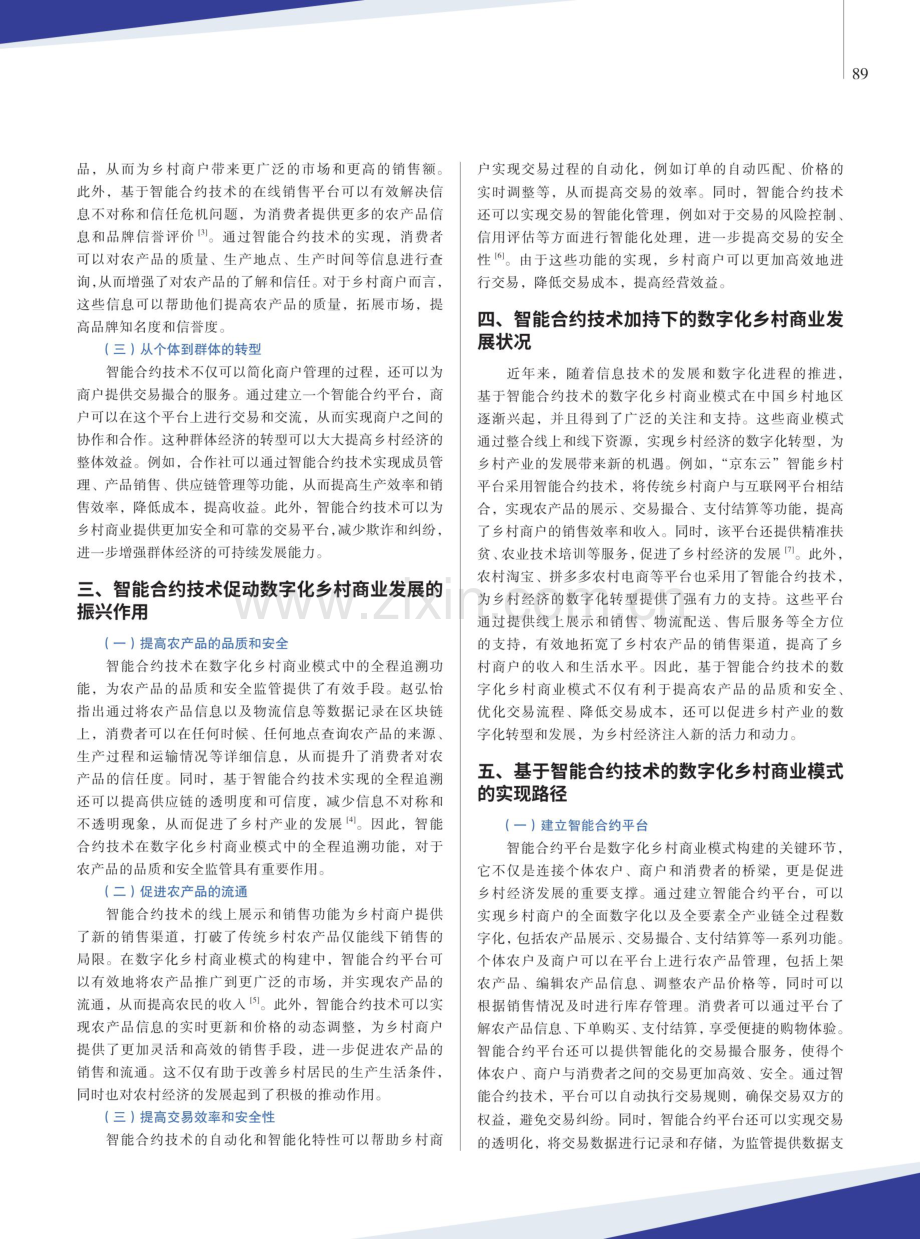 89

品，从而为乡村商户带来更广泛的市场和更高的销售额。此外，基于智能合约技术的在线销售平台可以有效解决信息不对称和信任危机问题，为消费者提供更多的农产品信息和品牌信誉评价$^{[3]}$。通过智能合约技术的实现，消费者可以对农产品的质量、生产地点、生产时间等信息进行查询，从而增强了对农产品的了解和信任。对于乡村商户而言，这些信息可以帮助他们提高农产品的质量，拓展市场，提高品牌知名度和信誉度。

（三）从个体到群体的转型

智能合约技术不仅可以简化商户管理的过程，还可以为商户提供交易撮合的服务。通过建立一个智能合约平台，商户可以在这个平台上进行交易和交流，从而实现商户之间的协作和合作。这种群体经济的转型可以大大提高乡村经济的整体效益。例如，合作社可以通过智能合约技术实现成员管理、产品销售、供应链管理等功能，从而提高生产效率和销售效率，降低成本，提高收益。此外，智能合约技术可以为乡村商业提供更加安全和可靠的交易平台，减少欺诈和纠纷，进一步增强群体经济的可持续发展能力。

三、智能合约技术促动数字化乡村商业发展的振兴作用

（一）提高农产品的品质和安全

智能合约技术在数字化乡村商业模式中的全程追溯功能，为农产品的品质和安全监管提供了有效手段。赵弘怡指出通过将农产品信息以及物流信息等数据记录在区块链上，消费者可以在任何时候、任何地点查询农产品的来源、生产过程和运输情况等详细信息，从而提升了消费者对农产品的信任度。同时，基于智能合约技术实现的全程追溯还可以提高供应链的透明度和可信度，减少信息不对称和不透明现象，从而促进了乡村产业的发展$^{[4]}$。因此，智能合约技术在数字化乡村商业模式中的全程追溯功能，对于农产品的品质和安全监管具有重要作用。

（二）促进农产品的流通

智能合约技术的线上展示和销售功能为乡村商户提供了新的销售渠道，打破了传统乡村农产品仅能线下销售的局限。在数字化乡村商业模式的构建中，智能合约平台可以有效地将农产品推广到更广泛的市场，并实现农产品的流通，从而提高农民的收入$^{[5]}$。此外，智能合约技术可以实现农产品信息的实时更新和价格的动态调整，为乡村商户提供了更加灵活和高效的销售手段，进一步促进农产品的销售和流通。这不仅有助于改善乡村居民的生产生活条件，同时也对农村经济的发展起到了积极的推动作用。

（三）提高交易效率和安全性

智能合约技术的自动化和智能化特性可以帮助乡村商户实现交易过程的自动化，例如订单的自动匹配、价格的实时调整等，从而提高交易的效率。同时，智能合约技术还可以实现交易的智能化管理，例如对于交易的风险控制、信用评估等方面进行智能化处理，进一步提高交易的安全性$^{[6]}$。由于这些功能的实现，乡村商户可以更加高效地进行交易，降低交易成本，提高经营效益。

四、智能合约技术加持下的数字化乡村商业发展状况

近年来，随着信息技术的发展和数字化进程的推进，基于智能合约技术的数字化乡村商业模式在中国乡村地区逐渐兴起，并且得到了广泛的关注和支持。这些商业模式通过整合线上和线下资源，实现乡村经济的数字化转型，为乡村产业的发展带来新的机遇。例如，“京东云”智能乡村平台采用智能合约技术，将传统乡村商户与互联网平台相结合，实现农产品的展示、交易撮合、支付结算等功能，提高了乡村商户的销售效率和收入。同时，该平台还提供精准扶贫、农业技术培训等服务，促进了乡村经济的发展$^{[7]}$。此外，农村淘宝、拼多多农村电商等平台也采用了智能合约技术，为乡村经济的数字化转型提供了强有力的支持。这些平台通过提供线上展示和销售、物流配送、售后服务等全方位的支持，有效地拓宽了乡村农产品的销售渠道，提高了乡村商户的收入和生活水平。因此，基于智能合约技术的数字化乡村商业模式不仅有利于提高农产品的品质和安全、优化交易流程、降低交易成本，还可以促进乡村产业的数字化转型和发展，为乡村经济注入新的活力和动力。

五、基于智能合约技术的数字化乡村商业模式的实现路径

（一）建立智能合约平台

智能合约平台是数字化乡村商业模式构建的关键环节，它不仅是连接个体农户、商户和消费者的桥梁，更是促进乡村经济发展的重要支撑。通过建立智能合约平台，可以实现乡村商户的全面数字化以及全要素全产业链全过程数字化，包括农产品展示、交易撮合、支付结算等一系列功能。个体农户及商户可以在平台上进行农产品管理，包括上架农产品、编辑农产品信息、调整农产品价格等，同时可以根据销售情况及时进行库存管理。消费者可以通过平台了解农产品信息、下单购买、支付结算，享受便捷的购物体验。智能合约平台还可以提供智能化的交易撮合服务，使得个体农户、商户与消费者之间的交易更加高效、安全。通过智能合约技术，平台可以自动执行交易规则，确保交易双方的权益，避免交易纠纷。同时，智能合约平台还可以实现交易的透明化，将交易数据进行记录和存储，为监管提供数据支

www.zixin.com.cn